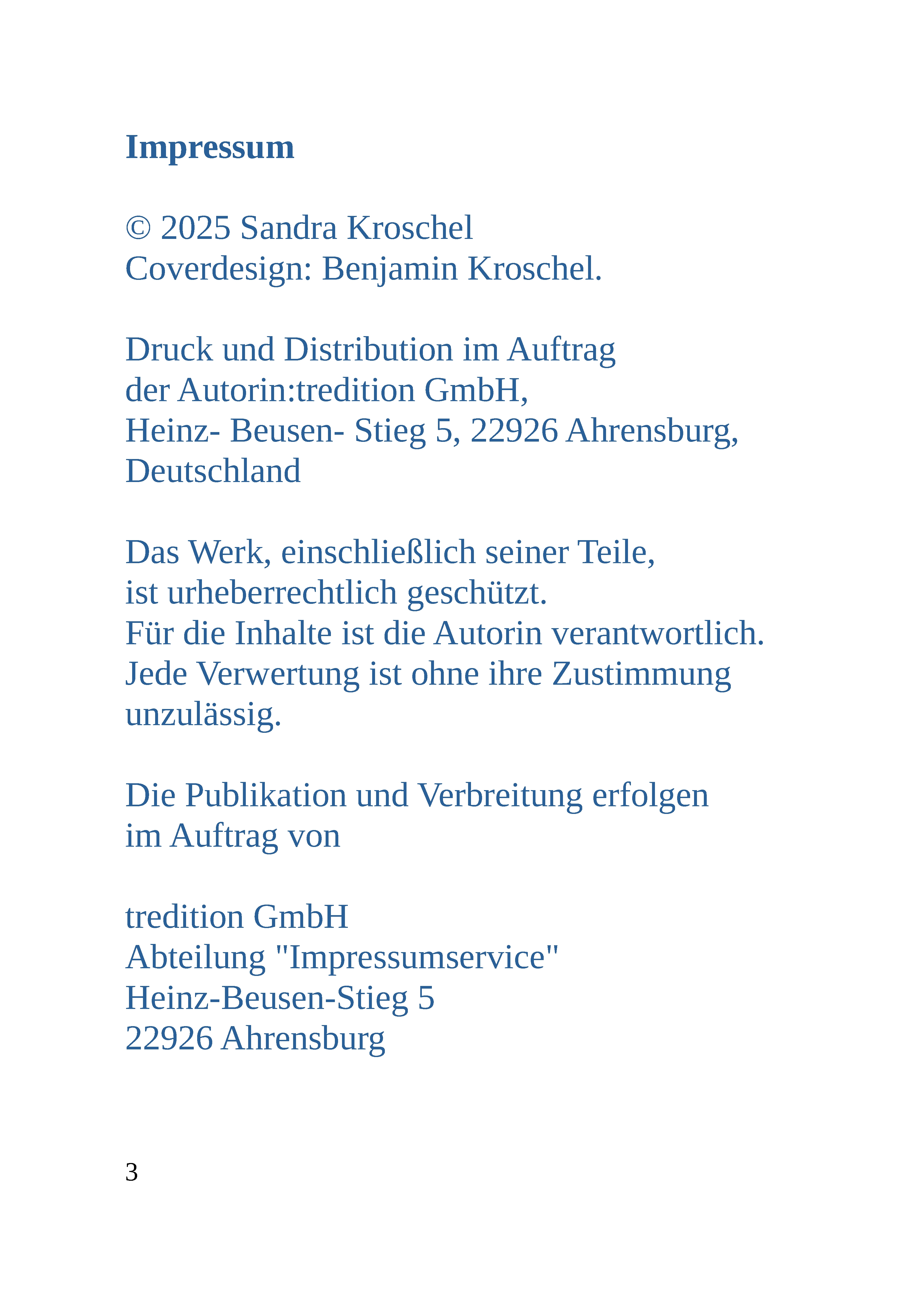 Impressum

© 2025 Sandra Kroschel
Coverdesign: Benjamin Kroschel.

Druck und Distribution im Auftrag
der Autorin:tredition GmbH,
Heinz- Beusen- Stieg 5, 22926 Ahrensburg,
Deutschland

Das Werk, einschließlich seiner Teile,
ist urheberrechtlich geschützt.
Für die Inhalte ist die Autorin verantwortlich.
Jede Verwertung ist ohne ihre Zustimmung
unzulässig.

Die Publikation und Verbreitung erfolgen
im Auftrag von

tredition GmbH
Abteilung "Impressumservice"
Heinz-Beusen-Stieg 5
22926 Ahrensburg

3